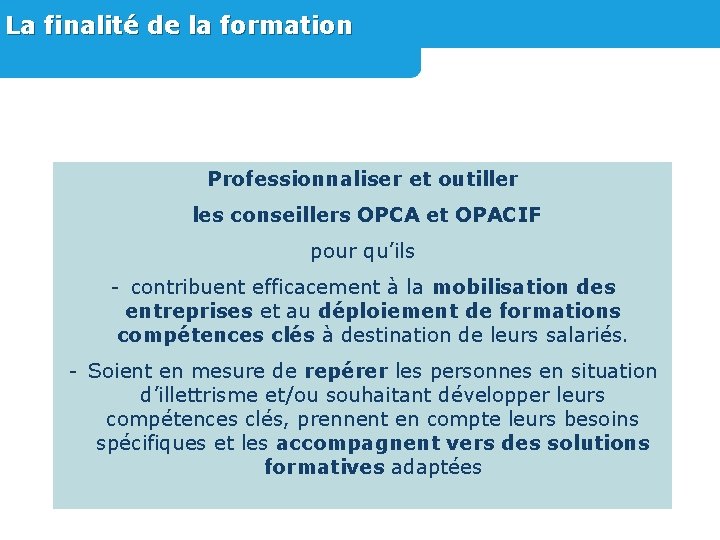 La finalité de la formation

Professionnaliser et outiller

les conseillers OPCA et OPACIF

pour qu'ils

- contribuent efficacement à la mobilisation des entreprises et au déploiement de formations compétences clés à destination de leurs salariés.

- Soient en mesure de repérer les personnes en situation d'illettrisme et/ou souhaitant développer leurs compétences clés, prennent en compte leurs besoins spécifiques et les accompagnent vers des solutions formatives adaptées